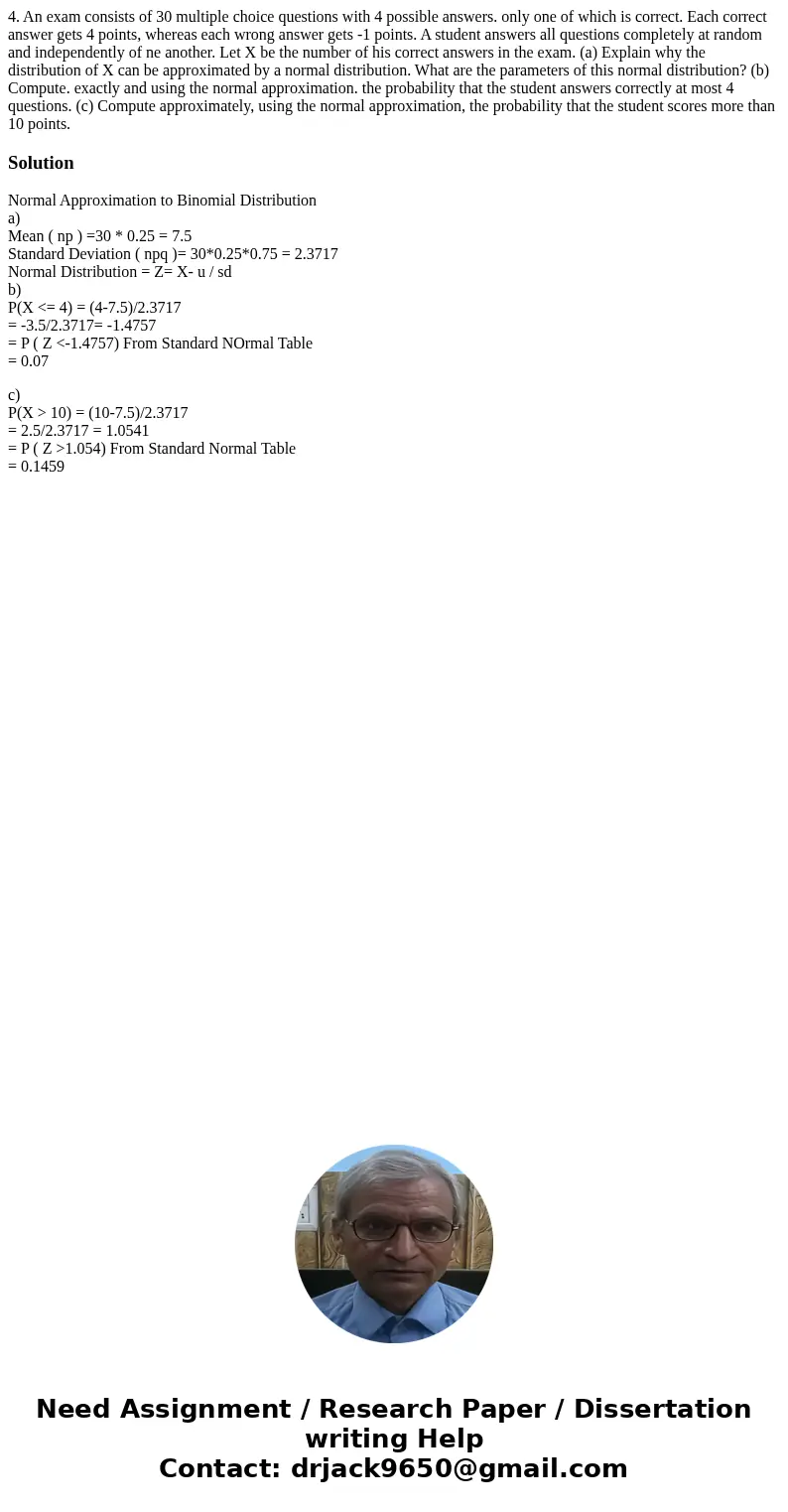 4. An exam consists of 30 multiple choice questions with 4 possible answers. only one of which is correct. Each correct answer gets 4 points, whereas each wrong answer gets -1 points. A student answers all questions completely at random and independently of ne another. Let X be the number of his correct answers in the exam. (a) Explain why the distribution of X can be approximated by a normal distribution. What are the parameters of this normal distribution? (b) Compute. exactly and using the normal approximation. the probability that the student answers correctly at most 4 questions. (c) Compute approximately, using the normal approximation, the probability that the student scores more than 10 points.

Solution

Normal Approximation to Binomial Distribution
a)
Mean ( np ) =30 * 0.25 = 7.5
Standard Deviation ( npq )= 30*0.25*0.75 = 2.3717
Normal Distribution = Z= X- u / sd
b)
P(X <= 4) = (4-7.5)/2.3717
= -3.5/2.3717= -1.4757
= P ( Z <-1.4757) From Standard NOrmal Table
= 0.07

c)
P(X > 10) = (10-7.5)/2.3717
= 2.5/2.3717 = 1.0541
= P ( Z >1.054) From Standard Normal Table
= 0.1459

Need Assignment / Research Paper / Dissertation writing Help
Contact: drjack9650@gmail.com